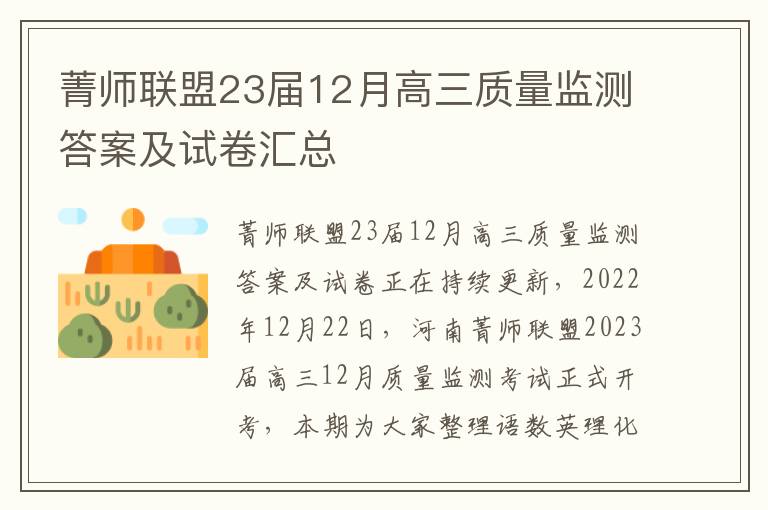 菁师联盟23届12月高三质量监测答案及试卷汇总

菁师联盟23届12月高三质量监测答案及试卷正在持续更新，2022年12月22日，河南菁师联盟2023届高三12月质量监测考试正式开考，本期为大家整理语数英理化